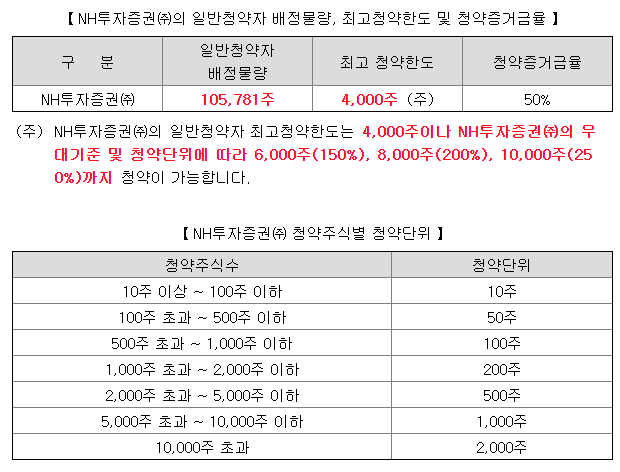 【 NH투자증권㈜의 일반청약자 배정물량, 최고청약한도 및 청약증거금율 】

| 구 분 | 일반청약자 배정물량 | 최고 청약한도 | 청약증거금율 |
|---|---|---|---|
| NH투자증권㈜ | 105,781주 | 4,000주 (주) | 50% |

(주) NH투자증권㈜의 일반청약자 최고청약한도는 4,000주이나 NH투자증권㈜의 우대기준 및 청약단위에 따라 6,000주(150%), 8,000주(200%), 10,000주(250%)까지 청약이 가능합니다.

【 NH투자증권㈜ 청약주식별 청약단위 】

| 청약주식수 | 청약단위 |
|---|---|
| 10주 이상 ~ 100주 이하 | 10주 |
| 100주 초과 ~ 500주 이하 | 50주 |
| 500주 초과 ~ 1,000주 이하 | 100주 |
| 1,000주 초과 ~ 2,000주 이하 | 200주 |
| 2,000주 초과 ~ 5,000주 이하 | 500주 |
| 5,000주 초과 ~ 10,000주 이하 | 1,000주 |
| 10,000주 초과 | 2,000주 |